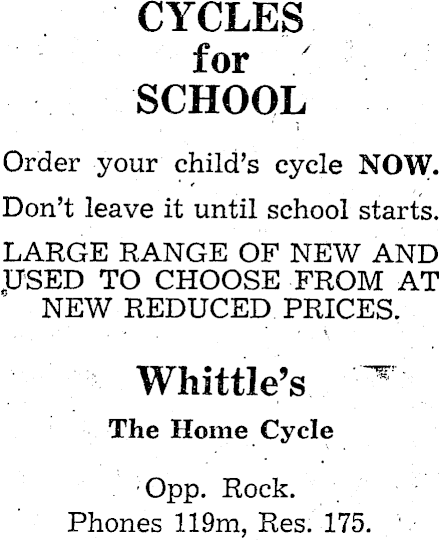 CYCLES
for
SCHOOL

Order your child's cycle NOW.

Don't leave it until school starts.

LARGE RANGE OF NEW AND USED TO CHOOSE FROM AT NEW REDUCED PRICES.

Whittle's

The Home Cycle

Opp. Rock.
Phones 119m, Res. 175.